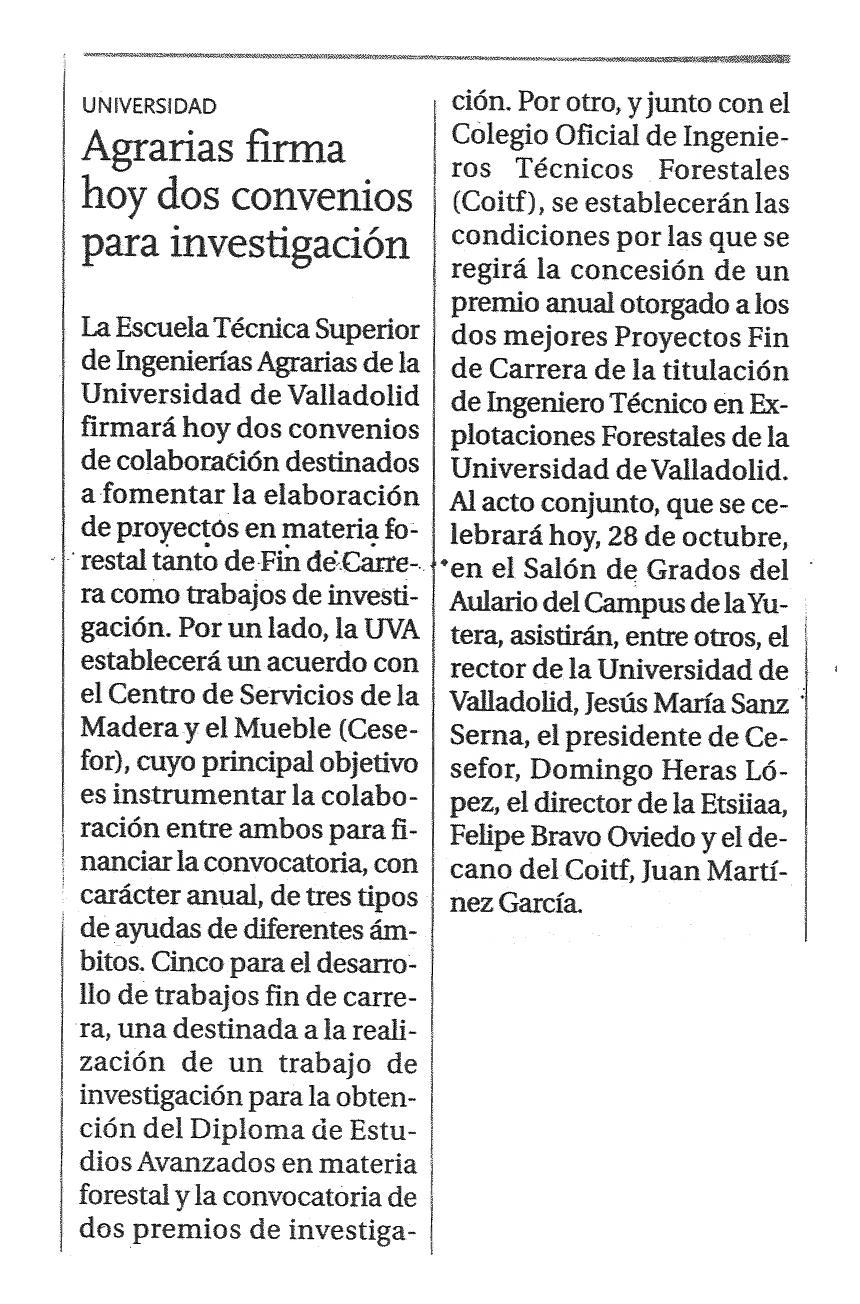 UNIVERSIDAD

Agrarias firma hoy dos convenios para investigación

La Escuela Técnica Superior de Ingenierías Agrarias de la Universidad de Valladolid firmará hoy dos convenios de colaboración destinados a fomentar la elaboración de proyectos en materia forestal tanto de Fin de Carrera como trabajos de investigación. Por un lado, la UVA establecerá un acuerdo con el Centro de Servicios de la Madera y el Mueble (Cesefor), cuyo principal objetivo es instrumentar la colaboración entre ambos para financiar la convocatoria, con carácter anual, de tres tipos de ayudas de diferentes ámbitos. Cinco para el desarrollo de trabajos fin de carrera, una destinada a la realización de un trabajo de investigación para la obtención del Diploma de Estudios Avanzados en materia forestal y la convocatoria de dos premios de investigación. Por otro, y junto con el Colegio Oficial de Ingenieros Técnicos Forestales (Coitf), se establecerán las condiciones por las que se regirá la concesión de un premio anual otorgado a los dos mejores Proyectos Fin de Carrera de la titulación de Ingeniero Técnico en Explotaciones Forestales de la Universidad de Valladolid. Al acto conjunto, que se celebrará hoy, 28 de octubre, en el Salón de Grados del Aulario del Campus de la Yutera, asistirán, entre otros, el rector de la Universidad de Valladolid, Jesús María Sanz Serna, el presidente de Cesefor, Domingo Heras López, el director de la Etsiiaa, Felipe Bravo Oviedo y el decano del Coitf, Juan Martínez García.